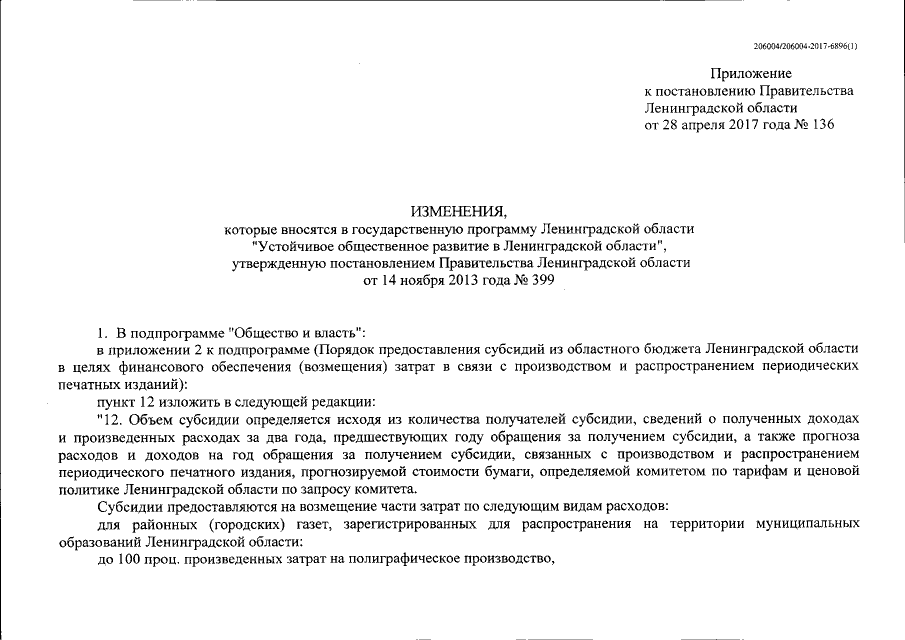 206004/206004-2017-6896(1)

Приложение
к постановлению Правительства
Ленинградской области
от 28 апреля 2017 года № 136

ИЗМЕНЕНИЯ,
которые вносятся в государственную программу Ленинградской области
"Устойчивое общественное развитие в Ленинградской области",
утвержденную постановлением Правительства Ленинградской области
от 14 ноября 2013 года № 399

1. В подпрограмме "Общество и власть":

в приложении 2 к подпрограмме (Порядок предоставления субсидий из областного бюджета Ленинградской области в целях финансового обеспечения (возмещения) затрат в связи с производством и распространением периодических печатных изданий):

пункт 12 изложить в следующей редакции:

"12. Объем субсидии определяется исходя из количества получателей субсидии, сведений о полученных доходах и произведенных расходах за два года, предшествующих году обращения за получением субсидии, а также прогноза расходов и доходов на год обращения за получением субсидии, связанных с производством и распространением периодического печатного издания, прогнозируемой стоимости бумаги, определяемой комитетом по тарифам и ценовой политике Ленинградской области по запросу комитета.

Субсидии предоставляются на возмещение части затрат по следующим видам расходов:

для районных (городских) газет, зарегистрированных для распространения на территории муниципальных образований Ленинградской области:

до 100 проц. произведенных затрат на полиграфическое производство,